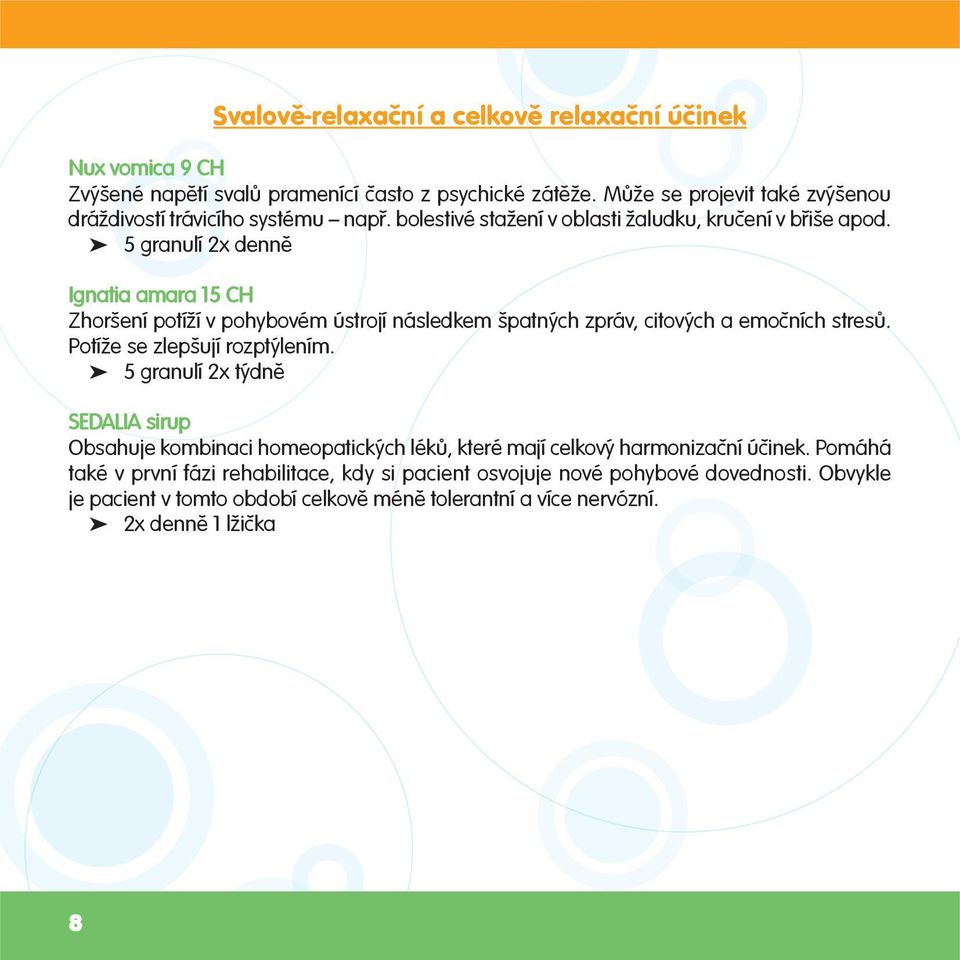 Svalově-relaxační a celkově relaxační účinek

Nux vomica 9 CH
Zvýšené napětí svalů pramenící často z psychické zátěže. Může se projevit také zvýšenou dráždivostí trávicího systému – např. bolestivé stažení v oblasti žaludku, kručení v břiše apod.
➤ 5 granulí 2x denně

Ignatia amara 15 CH
Zhoršení potíží v pohybovém ústrojí následkem špatných zpráv, citových a emočních stresů. Potíže se zlepšují rozptýlením.
➤ 5 granulí 2x týdně

SEDALIA sirup
Obsahuje kombinaci homeopatických léků, které mají celkový harmonizační účinek. Pomáhá také v první fázi rehabilitace, kdy si pacient osvojuje nové pohybové dovednosti. Obvykle je pacient v tomto období celkově méně tolerantní a více nervózní.
➤ 2x denně 1 lžička

8